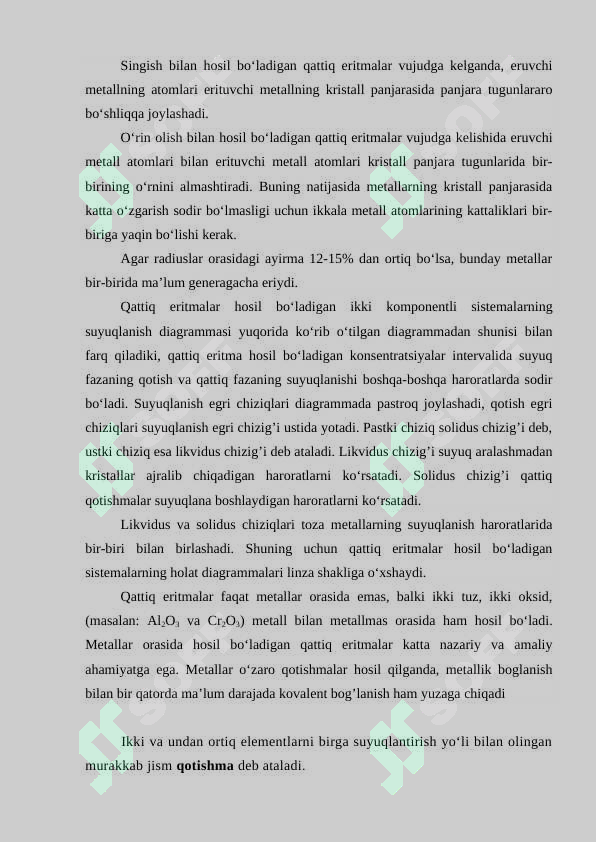 Singish bilan hosil bo‘ladigan qattiq eritmalar vujudga kelganda, eruvchi metallning atomlari erituvchi metallning kristall panjarasida panjara tugunlararo bo‘shliqqa joylashadi.

O‘rin olish bilan hosil bo‘ladigan qattiq eritmalar vujudga kelishida eruvchi metall atomlari bilan erituvchi metall atomlari kristall panjara tugunlarida bir-birining o‘rnini almashtiradi. Buning natijasida metallarning kristall panjarasida katta o‘zgarish sodir bo‘lmasligi uchun ikkala metall atomlarining kattaliklari bir-biriga yaqin bo‘lishi kerak.

Agar radiuslar orasidagi ayirma 12-15% dan ortiq bo‘lsa, bunday metallar bir-birida ma’lum generagacha eriydi.

Qattiq eritmalar hosil bo‘ladigan ikki komponentli sistemalarning suyuqlanish diagrammasi yuqorida ko‘rib o‘tilgan diagrammadan shunisi bilan farq qiladiki, qattiq eritma hosil bo‘ladigan konsentratsiyalar intervalida suyuq fazaning qotish va qattiq fazaning suyuqlanishi boshqa-boshqa haroratlarda sodir bo‘ladi. Suyuqlanish egri chiziqlari diagrammada pastroq joylashadi, qotish egri chiziqlari suyuqlanish egri chizig’i ustida yotadi. Pastki chiziq solidus chizig’i deb, ustki chiziq esa likvidus chizig’i deb ataladi. Likvidus chizig’i suyuq aralashmadan kristallar ajralib chiqadigan haroratlarni ko‘rsatadi. Solidus chizig’i qattiq qotishmalar suyuqlana boshlaydigan haroratlarni ko‘rsatadi.

Likvidus va solidus chiziqlari toza metallarning suyuqlanish haroratlarida bir-biri bilan birlashadi. Shuning uchun qattiq eritmalar hosil bo‘ladigan sistemalarning holat diagrammalari linza shakliga o‘xshaydi.

Qattiq eritmalar faqat metallar orasida emas, balki ikki tuz, ikki oksid, (masalan: $Al_2O_3$ va $Cr_2O_3$) metall bilan metallmas orasida ham hosil bo‘ladi. Metallar orasida hosil bo‘ladigan qattiq eritmalar katta nazariy va amaliy ahamiyatga ega. Metallar o‘zaro qotishmalar hosil qilganda, metallik boglanish bilan bir qatorda ma’lum darajada kovalent bog’lanish ham yuzaga chiqadi

Ikki va undan ortiq elementlarni birga suyuqlantirish yo‘li bilan olingan murakkab jism qotishma deb ataladi.